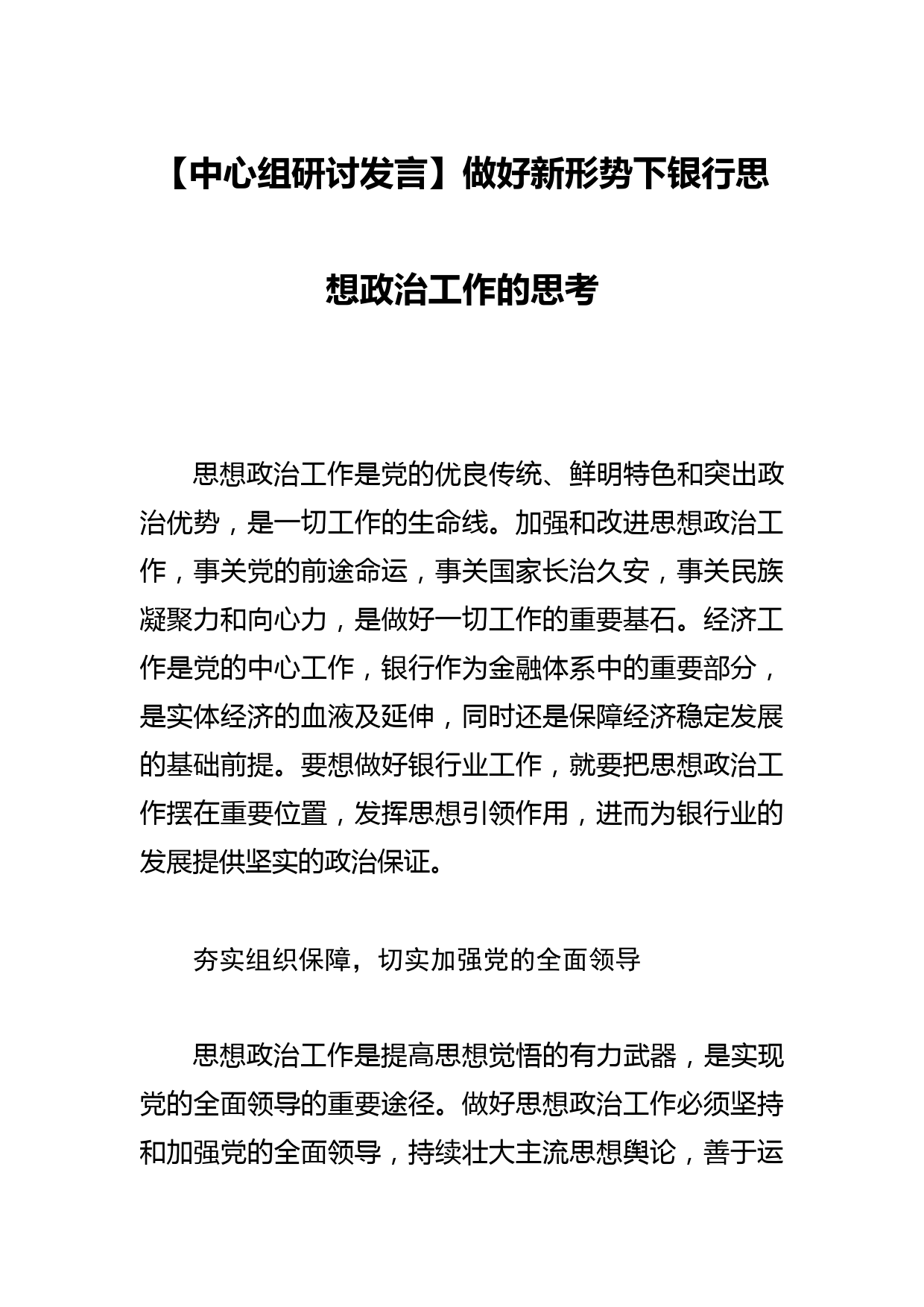 【中心组研讨发言】做好新形势下银行思想政治工作的思考

思想政治工作是党的优良传统、鲜明特色和突出政治优势，是一切工作的生命线。加强和改进思想政治工作，事关党的前途命运，事关国家长治久安，事关民族凝聚力和向心力，是做好一切工作的重要基石。经济工作是党的中心工作，银行作为金融体系中的重要部分，是实体经济的血液及延伸，同时还是保障经济稳定发展的基础前提。要想做好银行业工作，就要把思想政治工作摆在重要位置，发挥思想引领作用，进而为银行业的发展提供坚实的政治保证。

夯实组织保障，切实加强党的全面领导

思想政治工作是提高思想觉悟的有力武器，是实现党的全面领导的重要途径。做好思想政治工作必须坚持和加强党的全面领导，持续壮大主流思想舆论，善于运